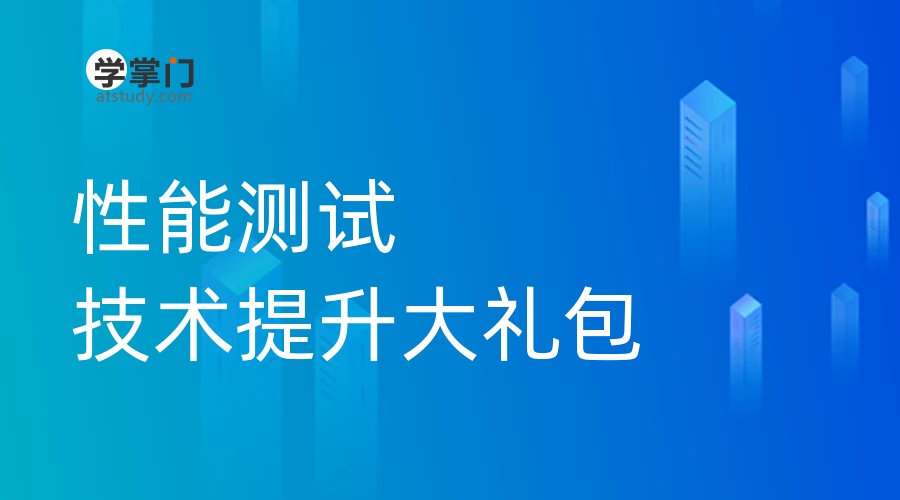 学掌门
atstudy.com

性能测试
技术提升大礼包